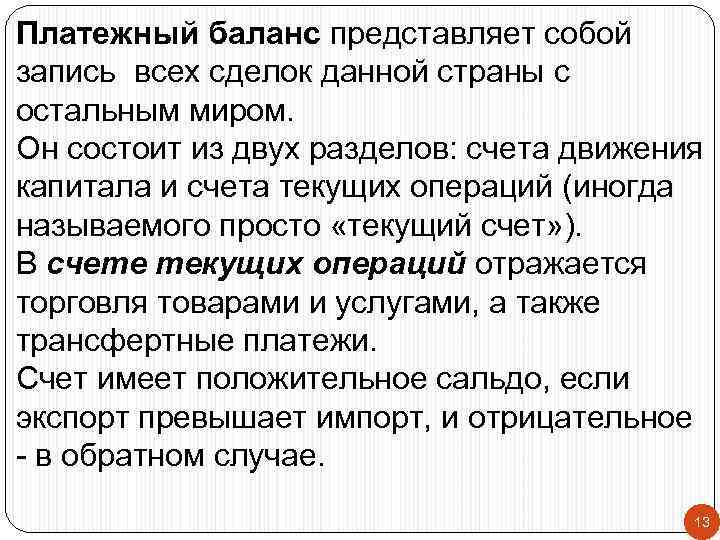 Платежный баланс представляет собой запись всех сделок данной страны с остальным миром.
Он состоит из двух разделов: счета движения капитала и счета текущих операций (иногда называемого просто «текущий счет»).
В счете текущих операций отражается торговля товарами и услугами, а также трансфертные платежи.
Счет имеет положительное сальдо, если экспорт превышает импорт, и отрицательное - в обратном случае.

13